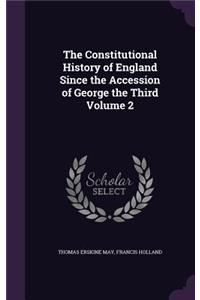 The Constitutional History of England Since the Accession of George the Third Volume 2

Scholar SELECT

THOMAS ERSKINE MAY, FRANCIS HOLLAND